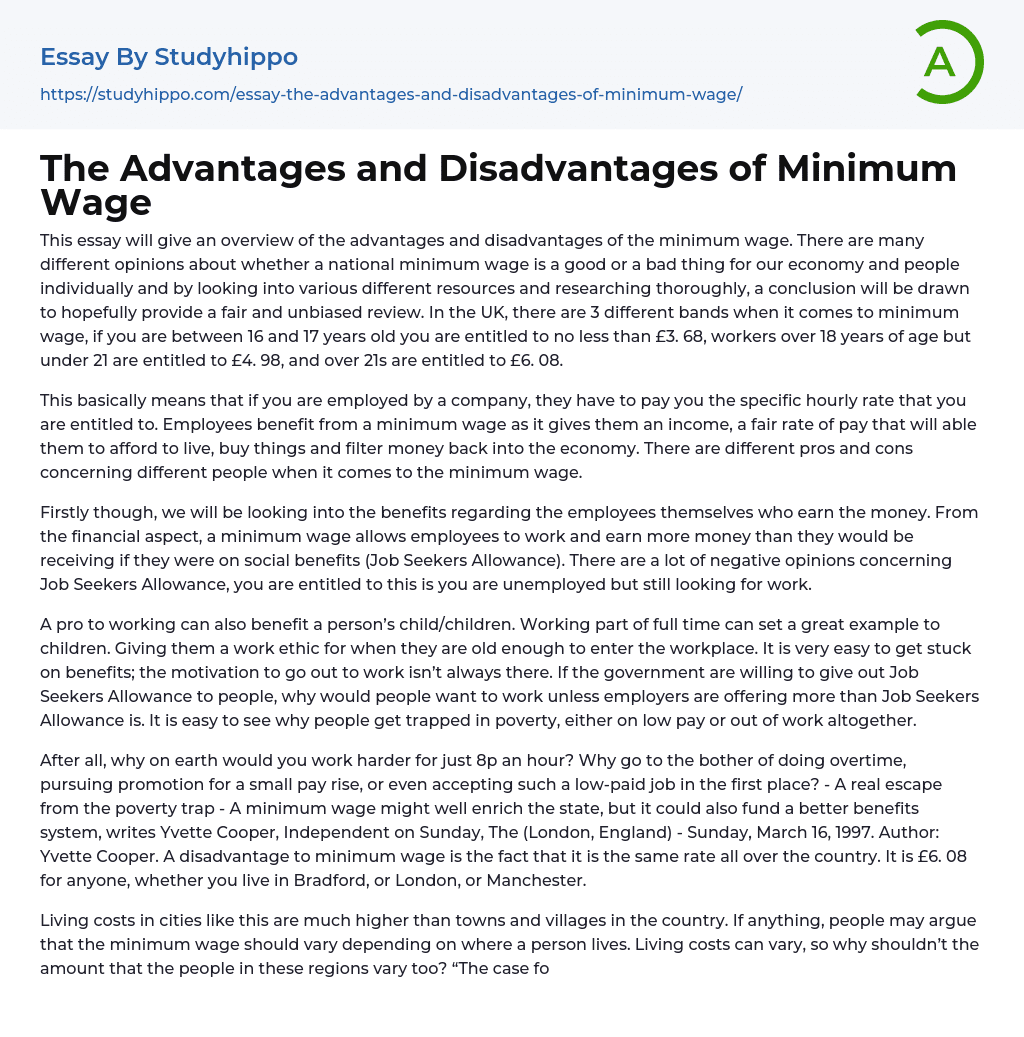 Essay By Studyhippo
https://studyhippo.com/essay-the-advantages-and-disadvantages-of-minimum-wage/

A

The Advantages and Disadvantages of Minimum Wage

This essay will give an overview of the advantages and disadvantages of the minimum wage. There are many different opinions about whether a national minimum wage is a good or a bad thing for our economy and people individually and by looking into various different resources and researching thoroughly, a conclusion will be drawn to hopefully provide a fair and unbiased review. In the UK, there are 3 different bands when it comes to minimum wage, if you are between 16 and 17 years old you are entitled to no less than £3. 68, workers over 18 years of age but under 21 are entitled to £4. 98, and over 21s are entitled to £6. 08.

This basically means that if you are employed by a company, they have to pay you the specific hourly rate that you are entitled to. Employees benefit from a minimum wage as it gives them an income, a fair rate of pay that will able them to afford to live, buy things and filter money back into the economy. There are different pros and cons concerning different people when it comes to the minimum wage.

Firstly though, we will be looking into the benefits regarding the employees themselves who earn the money. From the financial aspect, a minimum wage allows employees to work and earn more money than they would be receiving if they were on social benefits (Job Seekers Allowance). There are a lot of negative opinions concerning Job Seekers Allowance, you are entitled to this is you are unemployed but still looking for work.

A pro to working can also benefit a person's child/children. Working part of full time can set a great example to children. Giving them a work ethic for when they are old enough to enter the workplace. It is very easy to get stuck on benefits; the motivation to go out to work isn't always there. If the government are willing to give out Job Seekers Allowance to people, why would people want to work unless employers are offering more than Job Seekers Allowance is. It is easy to see why people get trapped in poverty, either on low pay or out of work altogether.

After all, why on earth would you work harder for just 8p an hour? Why go to the bother of doing overtime, pursuing promotion for a small pay rise, or even accepting such a low-paid job in the first place? - A real escape from the poverty trap - A minimum wage might well enrich the state, but it could also fund a better benefits system, writes Yvette Cooper, Independent on Sunday, The (London, England) - Sunday, March 16, 1997. Author: Yvette Cooper. A disadvantage to minimum wage is the fact that it is the same rate all over the country. It is £6. 08 for anyone, whether you live in Bradford, or London, or Manchester.

Living costs in cities like this are much higher than towns and villages in the country. If anything, people may argue that the minimum wage should vary depending on where a person lives. Living costs can vary, so why shouldn't the amount that the people in these regions vary too? "The case fo